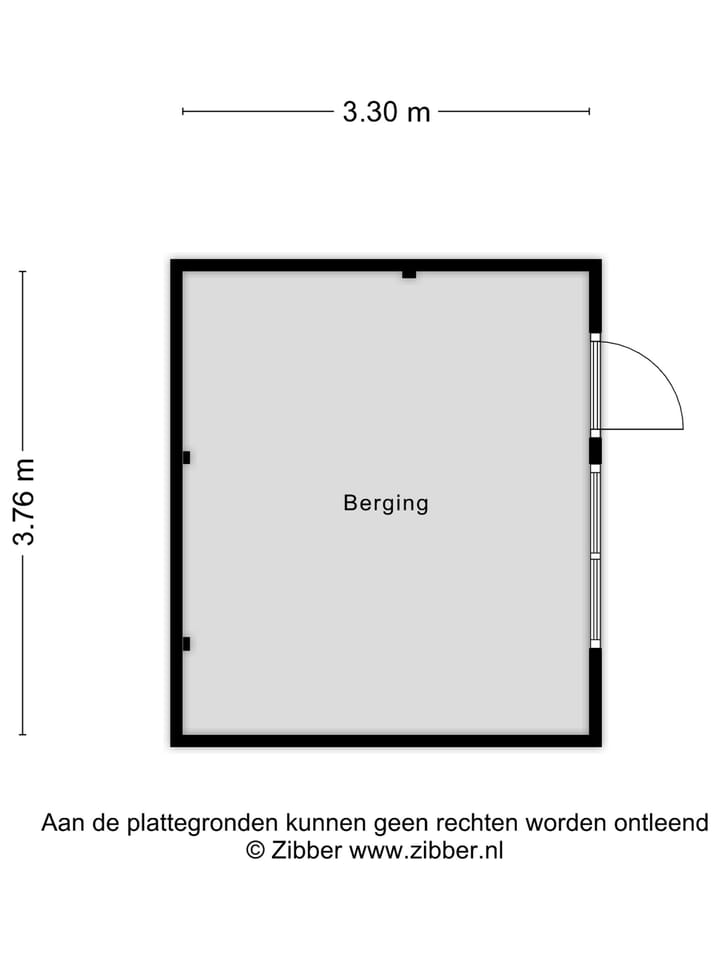 3.30 m

3.76 m

Berging

Aan de plattegronden kunnen geen rechten worden ontleend
© Zibber www.zibber.nl